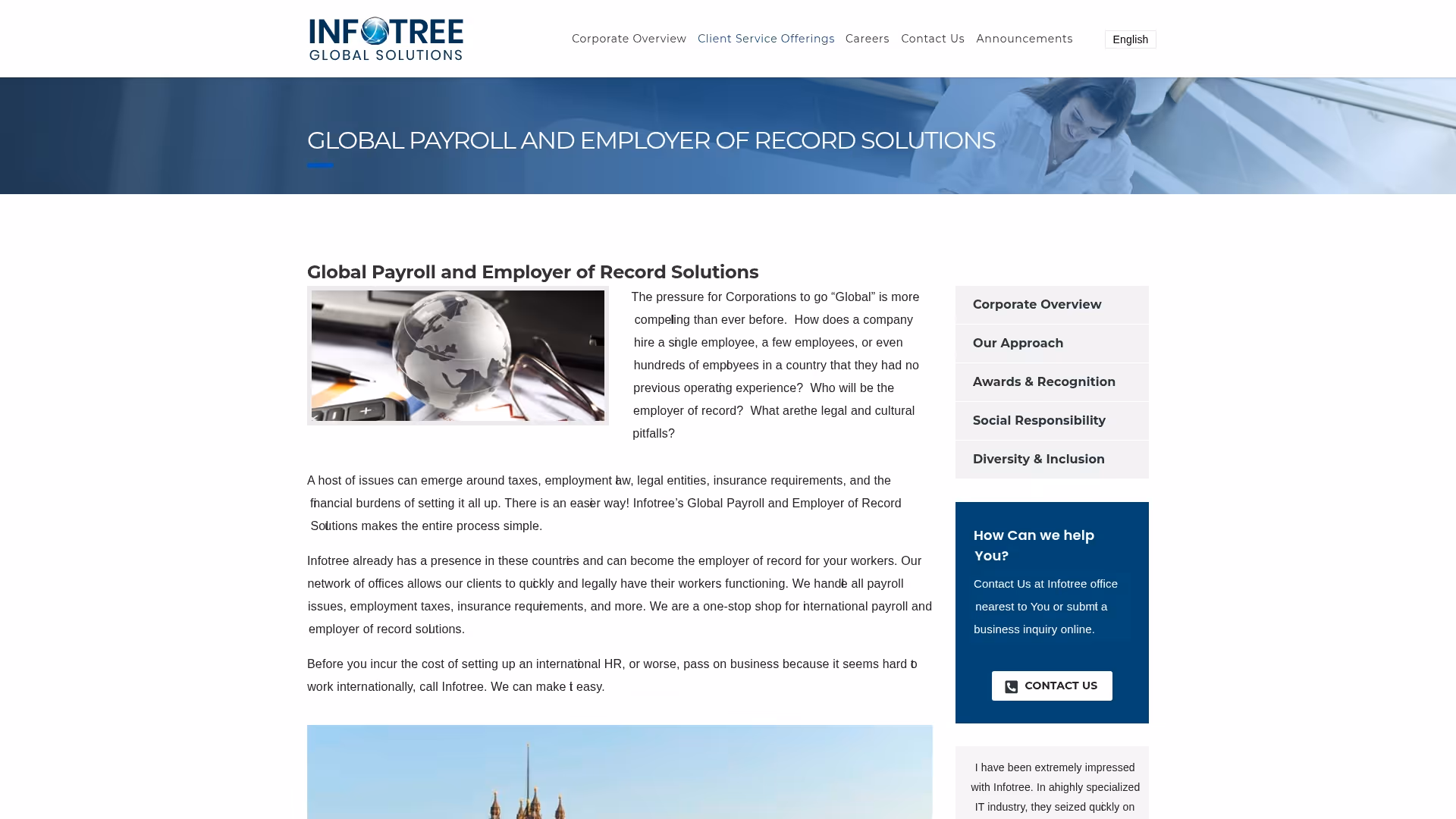 INFOTREE
GLOBAL SOLUTIONS

Corporate Overview Client Service Offerings Careers Contact Us Announcements English

GLOBAL PAYROLL AND EMPLOYER OF RECORD SOLUTIONS

Global Payroll and Employer of Record Solutions

The pressure for Corporations to go “Global” is more compelling than ever before. How does a company hire a single employee, a few employees, or even hundreds of employees in a country that they had no previous operating experience? Who will be the employer of record? What arethe legal and cultural pitfalls?

A host of issues can emerge around taxes, employment law, legal entities, insurance requirements, and the financial burdens of setting it all up. There is an easier way! Infotree’s Global Payroll and Employer of Record Solutions makes the entire process simple.

Infotree already has a presence in these countries and can become the employer of record for your workers. Our network of offices allows our clients to quickly and legally have their workers functioning. We handle all payroll issues, employment taxes, insurance requirements, and more. We are a one-stop shop for international payroll and employer of record solutions.

Before you incur the cost of setting up an international HR, or worse, pass on business because it seems hard to work internationally, call Infotree. We can make it easy.

Corporate Overview
Our Approach
Awards & Recognition
Social Responsibility
Diversity & Inclusion

How Can we help You?

Contact Us at Infotree office nearest to You or submit a business inquiry online.

CONTACT US

I have been extremely impressed with Infotree. In ahighly specialized IT industry, they seized quickly on